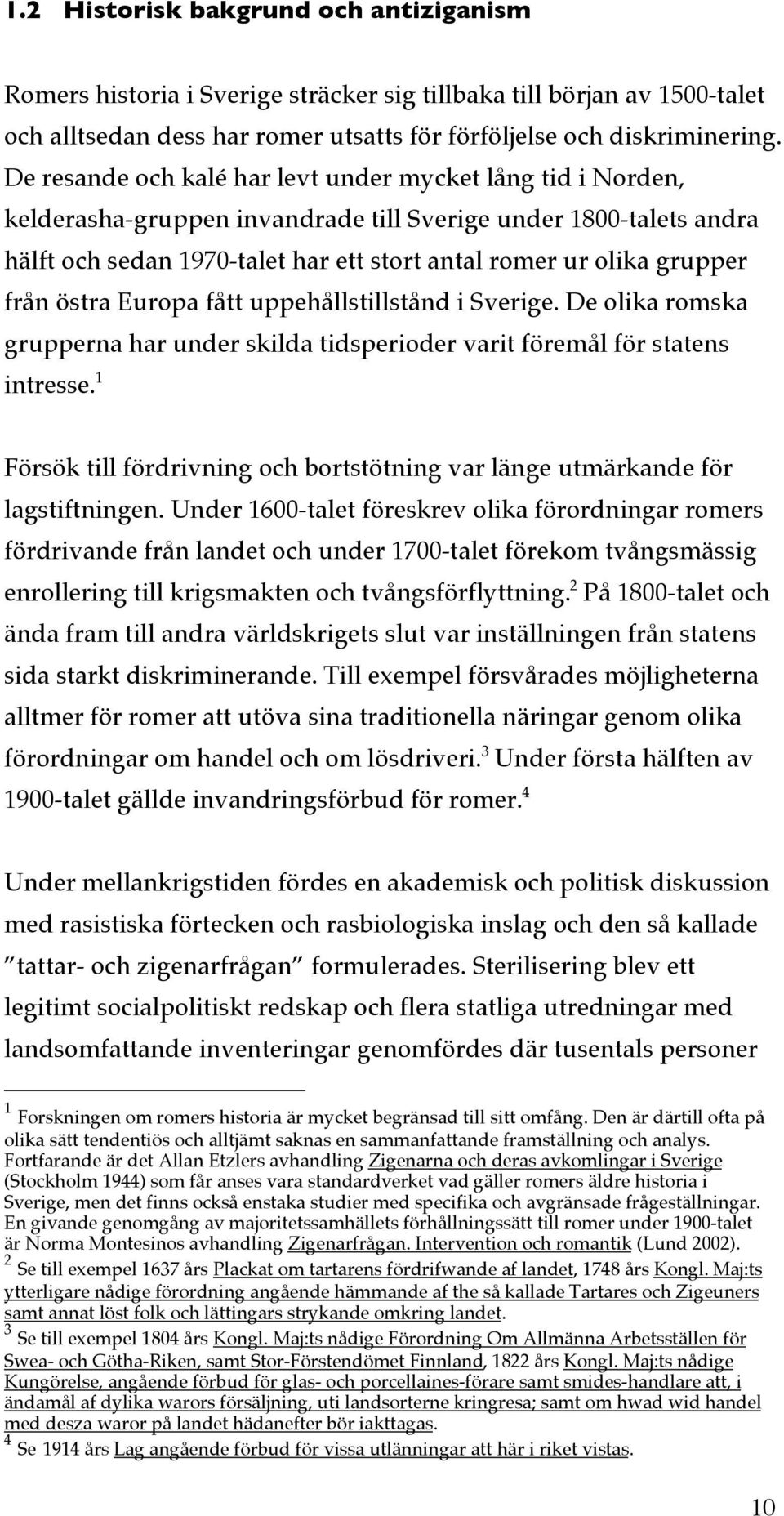 1.2 Historisk bakgrund och antiziganism

Romers historia i Sverige sträcker sig tillbaka till början av 1500-talet och alltsedan dess har romer utsatts för förföljelse och diskriminering. De resande och kalé har levt under mycket lång tid i Norden, kelderasha-gruppen invandrade till Sverige under 1800-talets andra hälft och sedan 1970-talet har ett stort antal romer ur olika grupper från östra Europa fått uppehållstillstånd i Sverige. De olika romska grupperna har under skilda tidsperioder varit föremål för statens intresse.$^1$

Försök till fördrivning och bortstötning var länge utmärkande för lagstiftningen. Under 1600-talet föreskrev olika förordningar romers fördrivande från landet och under 1700-talet förekom tvångsmässig enrollering till krigsmakten och tvångsförflyttning.$^2$ På 1800-talet och ända fram till andra världskrigets slut var inställningen från statens sida starkt diskriminerande. Till exempel försvårades möjligheterna alltmer för romer att utöva sina traditionella näringar genom olika förordningar om handel och om lösdriveri.$^3$ Under första hälften av 1900-talet gällde invandringsförbud för romer.$^4$

Under mellankrigstiden fördes en akademisk och politisk diskussion med rasistiska förtecken och rasbiologiska inslag och den så kallade "tattar- och zigenarfrågan" formulerades. Sterilisering blev ett legitimt socialpolitiskt redskap och flera statliga utredningar med landsomfattande inventeringar genomfördes där tusentals personer

$^1$ Forskningen om romers historia är mycket begränsad till sitt omfång. Den är därtill ofta på olika sätt tendentiös och alltjämt saknas en sammanfattande framställning och analys. Fortfarande är det Allan Etzlers avhandling Zigenarna och deras avkomlingar i Sverige (Stockholm 1944) som får anses vara standardverket vad gäller romers äldre historia i Sverige, men det finns också enstaka studier med specifika och avgränsade frågeställningar. En givande genomgång av majoritetssamhällets förhållningssätt till romer under 1900-talet är Norma Montesinos avhandling Zigenarfrågan. Intervention och romantik (Lund 2002).
$^2$ Se till exempel 1637 års Plackat om tartarens fördrifwande af landet, 1748 års Kongl. Maj:ts ytterligare nådige förordning angående hämmande af the så kallade Tartares och Zigeuners samt annat löst folk och lättingars strykande omkring landet.
$^3$ Se till exempel 1804 års Kongl. Maj:ts nådige Förordning Om Allmänna Arbetsställen för Swea- och Götha-Riken, samt Stor-Förstendömet Finnland, 1822 års Kongl. Maj:ts nådige Kungörelse, angående förbud för glas- och porcellaines-förare samt smides-handlare att, i ändamål af dylika warors försäljning, uti landsorterne kringresa; samt om hwad wid handel med desza waror på landet hädanefter bör iakttagas.
$^4$ Se 1914 års Lag angående förbud för vissa utlänningar att här i riket vistas.

10